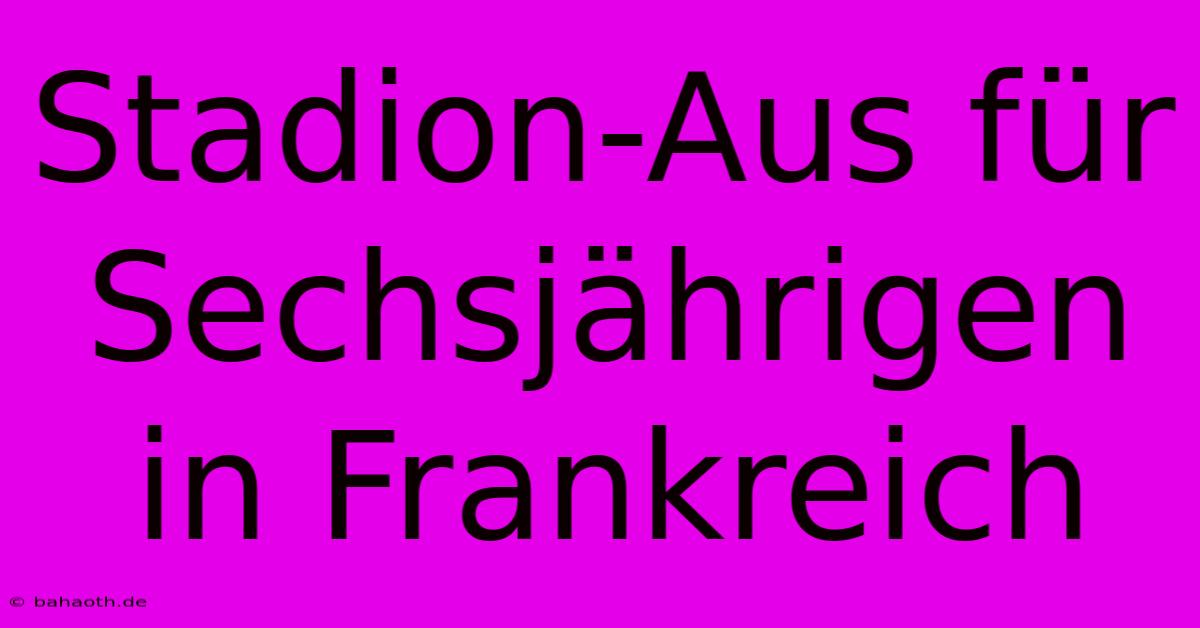 Stadion-Aus für Sechsjährigen in Frankreich

© bahaoth.de